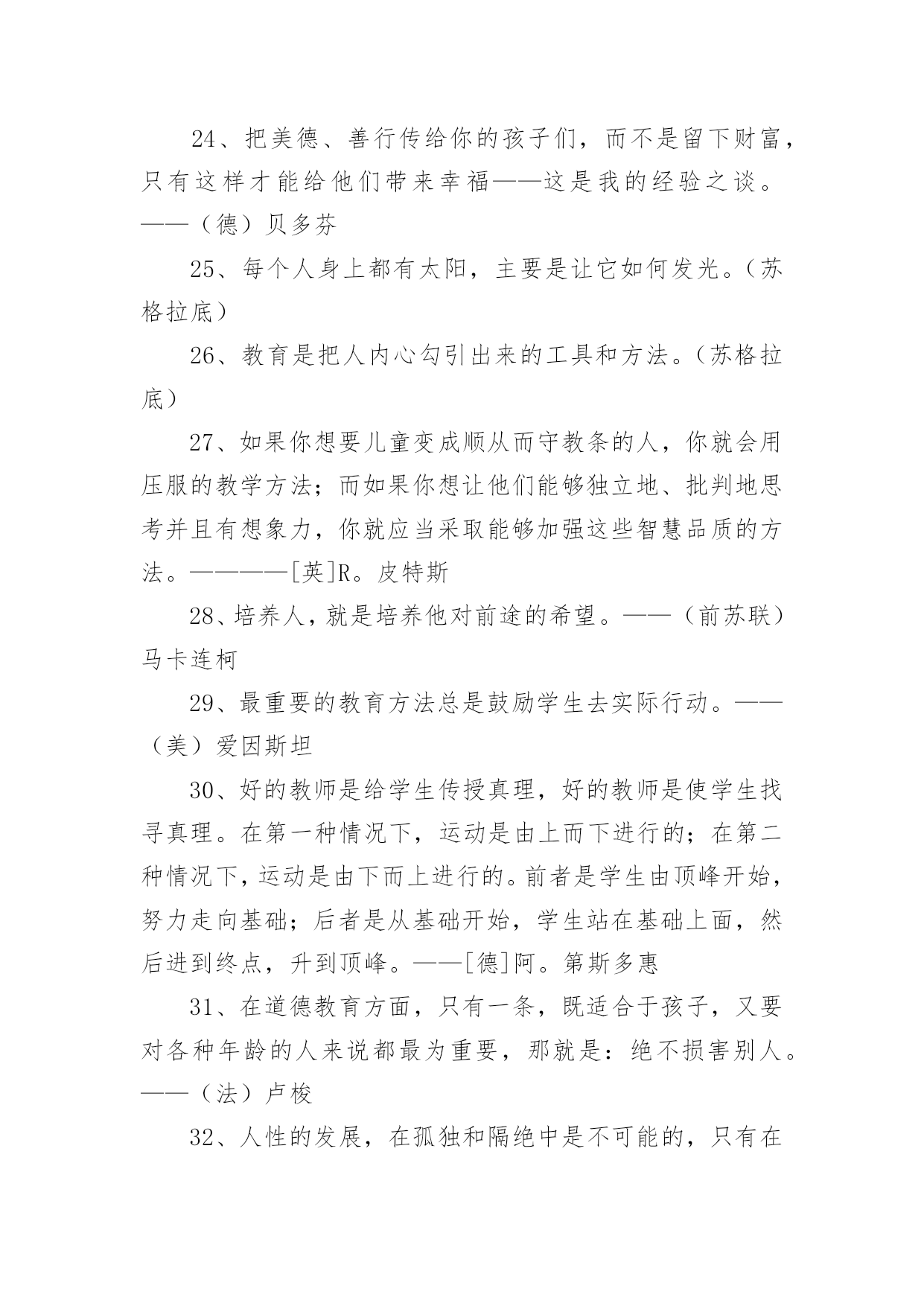 24、把美德、善行传给你的孩子们，而不是留下财富，只有这样才能给他们带来幸福——这是我的经验之谈。——（德）贝多芬

25、每个人身上都有太阳，主要是让它如何发光。（苏格拉底）

26、教育是把人内心勾引出来的工具和方法。（苏格拉底）

27、如果你想要儿童变成顺从而守教条的人，你就会用压服的教学方法；而如果你想让他们能够独立地、批判地思考并且有想象力，你就应当采取能够加强这些智慧品质的方法。————[英]R。皮特斯

28、培养人，就是培养他对前途的希望。——（前苏联）马卡连柯

29、最重要的教育方法总是鼓励学生去实际行动。——（美）爱因斯坦

30、好的教师是给学生传授真理，好的教师是使学生找寻真理。在第一种情况下，运动是由上而下进行的；在第二种情况下，运动是由下而上进行的。前者是学生由顶峰开始，努力走向基础；后者是从基础开始，学生站在基础上面，然后进到终点，升到顶峰。——[德]阿。第斯多惠

31、在道德教育方面，只有一条，既适合于孩子，又要对各种年龄的人来说都最为重要，那就是：绝不损害别人。——（法）卢梭

32、人性的发展，在孤独和隔绝中是不可能的，只有在